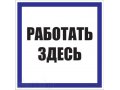 РАБОТАТЬ
ЗДЕСЬ